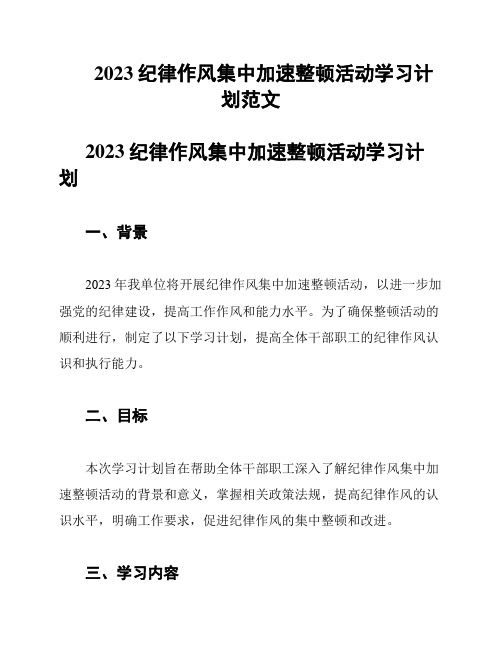 2023 纪律作风集中加速整顿活动学习计划范文

2023 纪律作风集中加速整顿活动学习计划

一、背景

2023 年我单位将开展纪律作风集中加速整顿活动，以进一步加强党的纪律建设，提高工作作风和能力水平。为了确保整顿活动的顺利进行，制定了以下学习计划，提高全体干部职工的纪律作风认识和执行能力。

二、目标

本次学习计划旨在帮助全体干部职工深入了解纪律作风集中加速整顿活动的背景和意义，掌握相关政策法规，提高纪律作风的认识水平，明确工作要求，促进纪律作风的集中整顿和改进。

三、学习内容